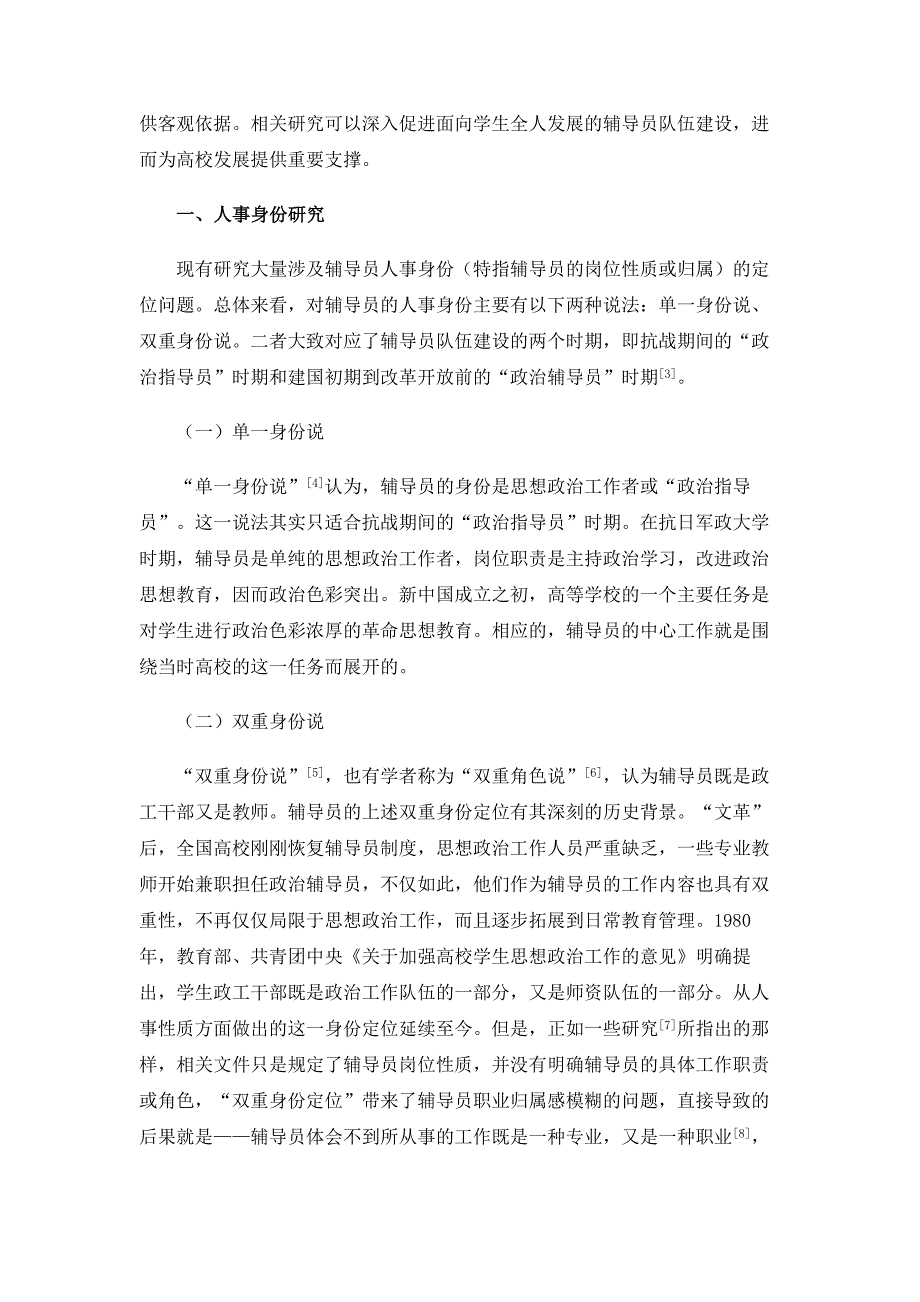 供客观依据。相关研究可以深入促进面向学生全人发展的辅导员队伍建设，进而为高校发展提供重要支撑。

一、人事身份研究

现有研究大量涉及辅导员人事身份（特指辅导员的岗位性质或归属）的定位问题。总体来看，对辅导员的人事身份主要有以下两种说法：单一身份说、双重身份说。二者大致对应了辅导员队伍建设的两个时期，即抗战期间的“政治指导员”时期和建国初期到改革开放前的“政治辅导员”时期$^{[3]}$。

（一）单一身份说

“单一身份说”$^{[4]}$认为，辅导员的身份是思想政治工作者或“政治指导员”。这一说法其实只适合抗战期间的“政治指导员”时期。在抗日军政大学时期，辅导员是单纯的思想政治工作者，岗位职责是主持政治学习，改进政治思想教育，因而政治色彩突出。新中国成立之初，高等学校的一个主要任务是对学生进行政治色彩浓厚的革命思想教育。相应的，辅导员的中心工作就是围绕当时高校的这一任务而展开的。

（二）双重身份说

“双重身份说”$^{[5]}$，也有学者称为“双重角色说”$^{[6]}$，认为辅导员既是政工干部又是教师。辅导员的上述双重身份定位有其深刻的历史背景。“文革”后，全国高校刚刚恢复辅导员制度，思想政治工作人员严重缺乏，一些专业教师开始兼职担任政治辅导员，不仅如此，他们作为辅导员的工作内容也具有双重性，不再仅仅局限于思想政治工作，而且逐步拓展到日常教育管理。1980年，教育部、共青团中央《关于加强高校学生思想政治工作的意见》明确提出，学生政工干部既是政治工作队伍的一部分，又是师资队伍的一部分。从人事性质方面做出的这一身份定位延续至今。但是，正如一些研究$^{[7]}$所指出的那样，相关文件只是规定了辅导员岗位性质，并没有明确辅导员的具体工作职责或角色，“双重身份定位”带来了辅导员职业归属感模糊的问题，直接导致的后果就是——辅导员体会不到所从事的工作既是一种专业，又是一种职业$^{[8]}$，